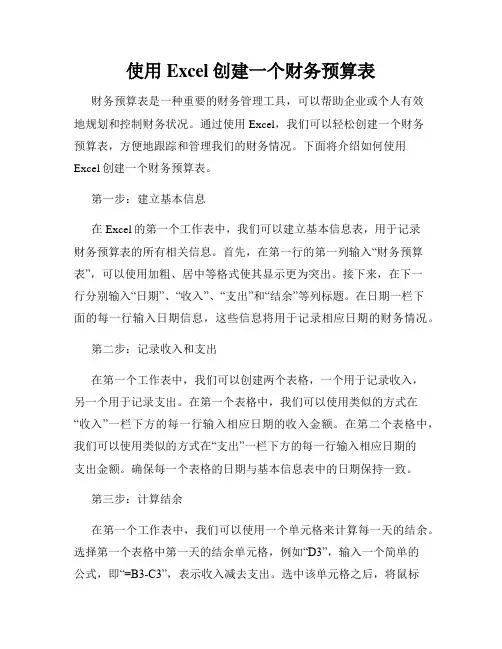 使用 Excel 创建一个财务预算表

财务预算表是一种重要的财务管理工具，可以帮助企业或个人有效地规划和控制财务状况。通过使用 Excel，我们可以轻松创建一个财务预算表，方便地跟踪和管理我们的财务情况。下面将介绍如何使用 Excel 创建一个财务预算表。

第一步：建立基本信息

在 Excel 的第一个工作表中，我们可以建立基本信息表，用于记录财务预算表的所有相关信息。首先，在第一行的第一列输入“财务预算表”，可以使用加粗、居中等格式使其显示更为突出。接下来，在下一行分别输入“日期”、“收入”、“支出”和“结余”等列标题。在日期一栏下面的每一行输入日期信息，这些信息将用于记录相应日期的财务情况。

第二步：记录收入和支出

在第一个工作表中，我们可以创建两个表格，一个用于记录收入，另一个用于记录支出。在第一个表格中，我们可以使用类似的方式在“收入”一栏下方的每一行输入相应日期的收入金额。在第二个表格中，我们可以使用类似的方式在“支出”一栏下方的每一行输入相应日期的支出金额。确保每一个表格的日期与基本信息表中的日期保持一致。

第三步：计算结余

在第一个工作表中，我们可以使用一个单元格来计算每一天的结余。选择第一个表格中第一天的结余单元格，例如“D3”，输入一个简单的公式，即“=B3-C3”，表示收入减去支出。选中该单元格之后，将鼠标